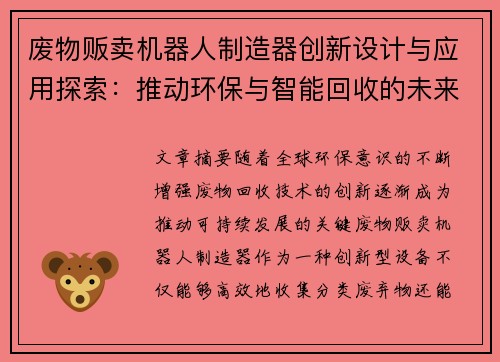 废物贩卖机器人制造器创新设计与应用探索：推动环保与智能回收的未来

文章摘要随着全球环保意识的不断增强废物回收技术的创新逐渐成为推动可持续发展的关键废物贩卖机器人制造器作为一种创新型设备不仅能够高效地收集分类废弃物还能